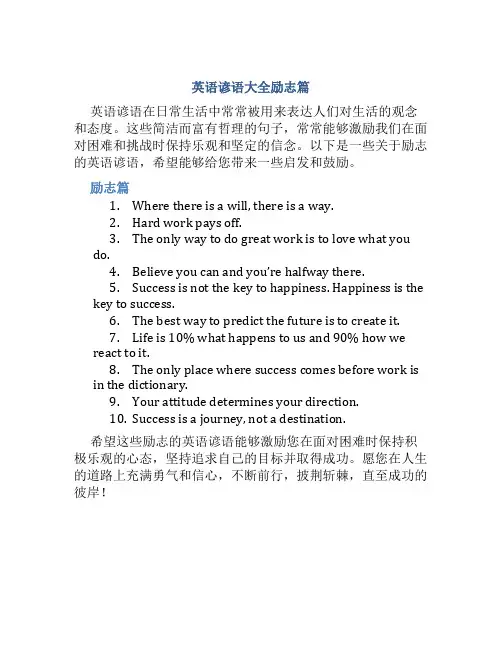 英语谚语大全励志篇

英语谚语在日常生活中常常被用来表达人们对生活的观念和态度。这些简洁而富有哲理的句子，常常能够激励我们在面对困难和挑战时保持乐观和坚定的信念。以下是一些关于励志的英语谚语，希望能够给您带来一些启发和鼓励。

励志篇

1. Where there is a will, there is a way.
2. Hard work pays off.
3. The only way to do great work is to love what you do.
4. Believe you can and you're halfway there.
5. Success is not the key to happiness. Happiness is the key to success.
6. The best way to predict the future is to create it.
7. Life is 10% what happens to us and 90% how we react to it.
8. The only place where success comes before work is in the dictionary.
9. Your attitude determines your direction.
10. Success is a journey, not a destination.

希望这些励志的英语谚语能够激励您在面对困难时保持积极乐观的心态，坚持追求自己的目标并取得成功。愿您在人生的道路上充满勇气和信心，不断前行，披荆斩棘，直至成功的彼岸！